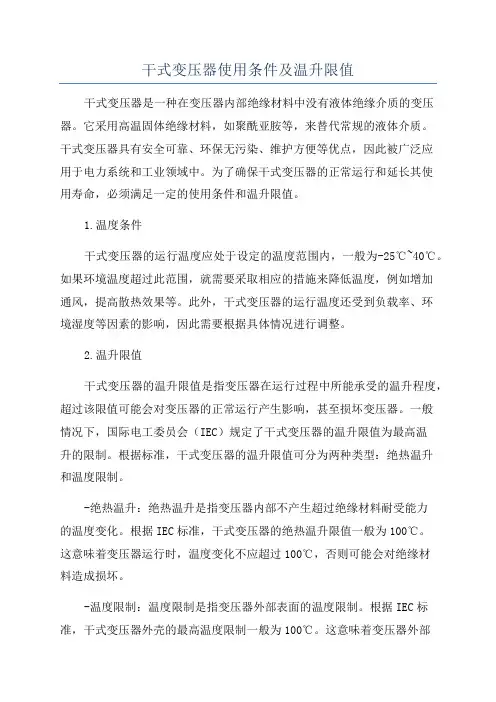 干式变压器使用条件及温升限值

干式变压器是一种在变压器内部绝缘材料中没有液体绝缘介质的变压器。它采用高温固体绝缘材料，如聚酰亚胺等，来替代常规的液体介质。干式变压器具有安全可靠、环保无污染、维护方便等优点，因此被广泛应用于电力系统和工业领域中。为了确保干式变压器的正常运行和延长其使用寿命，必须满足一定的使用条件和温升限值。

1.温度条件

干式变压器的运行温度应处于设定的温度范围内，一般为-25℃~40℃。如果环境温度超过此范围，就需要采取相应的措施来降低温度，例如增加通风，提高散热效果等。此外，干式变压器的运行温度还受到负载率、环境湿度等因素的影响，因此需要根据具体情况进行调整。

2.温升限值

干式变压器的温升限值是指变压器在运行过程中所能承受的温升程度，超过该限值可能会对变压器的正常运行产生影响，甚至损坏变压器。一般情况下，国际电工委员会（IEC）规定了干式变压器的温升限值为最高温升的限制。根据标准，干式变压器的温升限值可分为两种类型：绝热温升和温度限制。

-绝热温升：绝热温升是指变压器内部不产生超过绝缘材料耐受能力的温度变化。根据IEC标准，干式变压器的绝热温升限值一般为100℃。这意味着变压器运行时，温度变化不应超过100℃，否则可能会对绝缘材料造成损坏。

-温度限制：温度限制是指变压器外部表面的温度限制。根据IEC标准，干式变压器外壳的最高温度限制一般为100℃。这意味着变压器外部